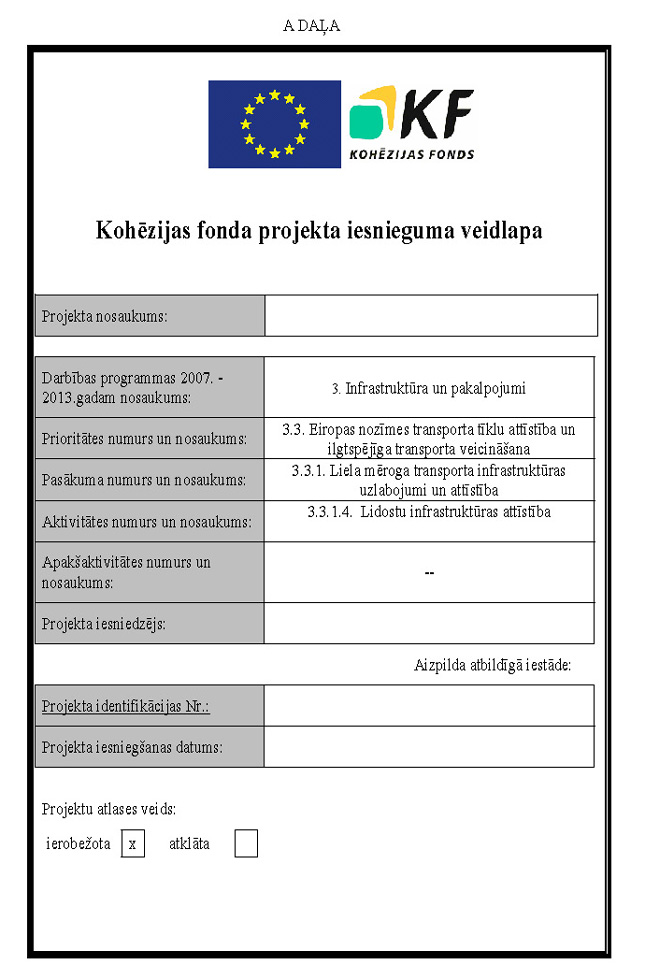 A DAĻA

KF
KOHĒZIJAS FONDS

Kohēzijas fonda projekta iesnieguma veidlapa

| Projekta nosaukums: | |
|---|---|

| Darbības programmas 2007. - 2013.gadam nosaukums: | 3. Infrastruktūra un pakalpojumi |
|---|---|
| Prioritātes numurs un nosaukums: | 3.3. Eiropas nozīmes transporta tīklu attīstība un ilgtspējīga transporta veicināšana |
| Pasākuma numurs un nosaukums: | 3.3.1. Liela mēroga transporta infrastruktūras uzlabojumi un attīstība |
| Aktivitātes numurs un nosaukums: | 3.3.1.4. Lidostu infrastruktūras attīstība |
| Apakšaktivitātes numurs un nosaukums: | -- |
| Projekta iesniedzējs: | |

Aizpilda atbildīgā iestāde:

| Projekta identifikācijas Nr.: | |
|---|---|
| Projekta iesniegšanas datums: | |

Projektu atlases veids:

ierobežota x atklāta